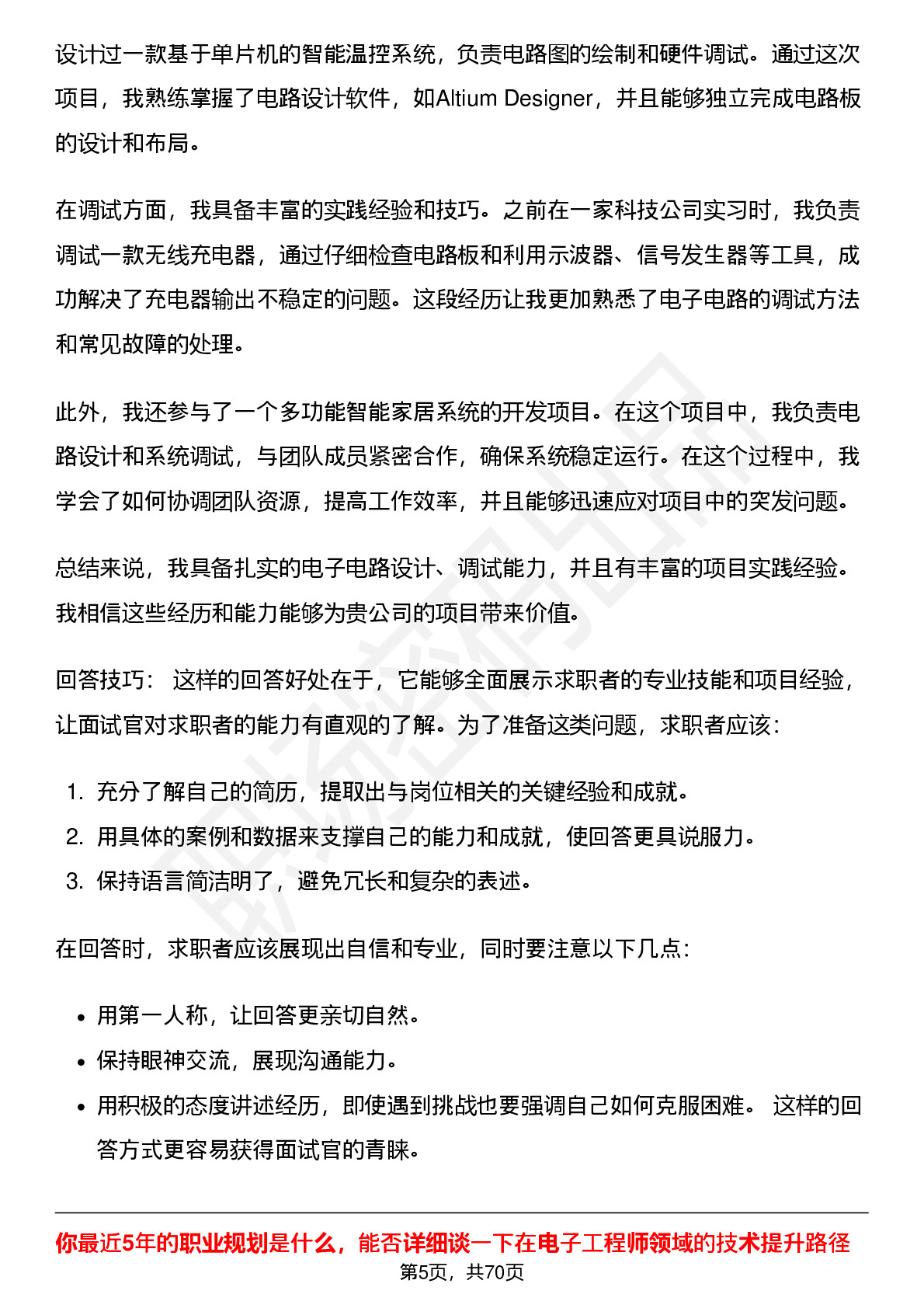 设计过一款基于单片机的智能温控系统，负责电路图的绘制和硬件调试。通过这次项目，我熟练掌握了电路设计软件，如Altium Designer，并且能够独立完成电路板的设计和布局。

在调试方面，我具备丰富的实践经验和技巧。之前在一家科技公司实习时，我负责调试一款无线充电器，通过仔细检查电路板和利用示波器、信号发生器等工具，成功解决了充电器输出不稳定的问题。这段经历让我更加熟悉了电子电路的调试方法和常见故障的处理。

此外，我还参与了一个多功能智能家居系统的开发项目。在这个项目中，我负责电路设计和系统调试，与团队成员紧密合作，确保系统稳定运行。在这个过程中，我学会了如何协调团队资源，提高工作效率，并且能够迅速应对项目中的突发问题。

总结来说，我具备扎实的电子电路设计、调试能力，并且有丰富的项目实践经验。我相信这些经历和能力能够为贵公司的项目带来价值。

回答技巧： 这样的回答好处在于，它能够全面展示求职者的专业技能和项目经验，让面试官对求职者的能力有直观的了解。为了准备这类问题，求职者应该：

1. 充分了解自己的简历，提取出与岗位相关的关键经验和成就。
2. 用具体的案例和数据来支撑自己的能力和成就，使回答更具说服力。
3. 保持语言简洁明了，避免冗长和复杂的表述。

在回答时，求职者应该展现出自信和专业，同时要注意以下几点：

• 用第一人称，让回答更亲切自然。
• 保持眼神交流，展现沟通能力。
• 用积极的态度讲述经历，即使遇到挑战也要强调自己如何克服困难。 这样的回答方式更容易获得面试官的青睐。

你最近5年的职业规划是什么，能否详细谈一下在电子工程师领域的技术提升路径

第5页，共70页